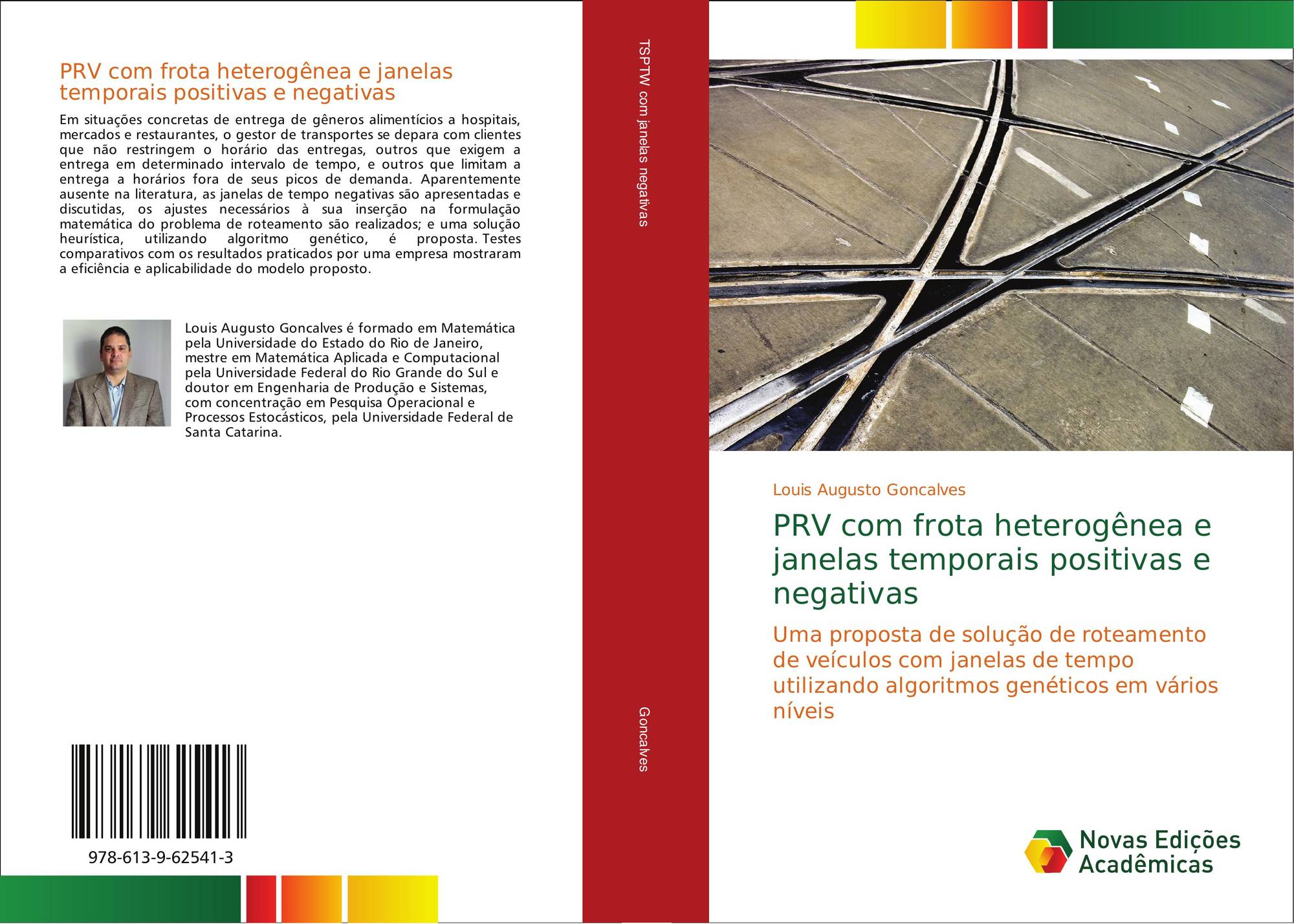 PRV com frota heterogênea e janelas temporais positivas e negativas

Em situações concretas de entrega de gêneros alimentícios a hospitais, mercados e restaurantes, o gestor de transportes se depara com clientes que não restringem o horário das entregas, outros que exigem a entrega em determinado intervalo de tempo, e outros que limitam a entrega a horários fora de seus picos de demanda. Aparentemente ausente na literatura, as janelas de tempo negativas são apresentadas e discutidas, os ajustes necessários à sua inserção na formulação matemática do problema de roteamento são realizados; e uma solução heurística, utilizando algoritmo genético, é proposta. Testes comparativos com os resultados praticados por uma empresa mostraram a eficiência e aplicabilidade do modelo proposto.

Louis Augusto Goncalves é formado em Matemática pela Universidade do Estado do Rio de Janeiro, mestre em Matemática Aplicada e Computacional pela Universidade Federal do Rio Grande do Sul e doutor em Engenharia de Produção e Sistemas, com concentração em Pesquisa Operacional e Processos Estocásticos, pela Universidade Federal de Santa Catarina.

978-613-9-62541-3

TSPTW com janelas negativas

Goncalves

Louis Augusto Goncalves

PRV com frota heterogênea e janelas temporais positivas e negativas

Uma proposta de solução de roteamento de veículos com janelas de tempo utilizando algoritmos genéticos em vários níveis

Novas Edições Acadêmicas